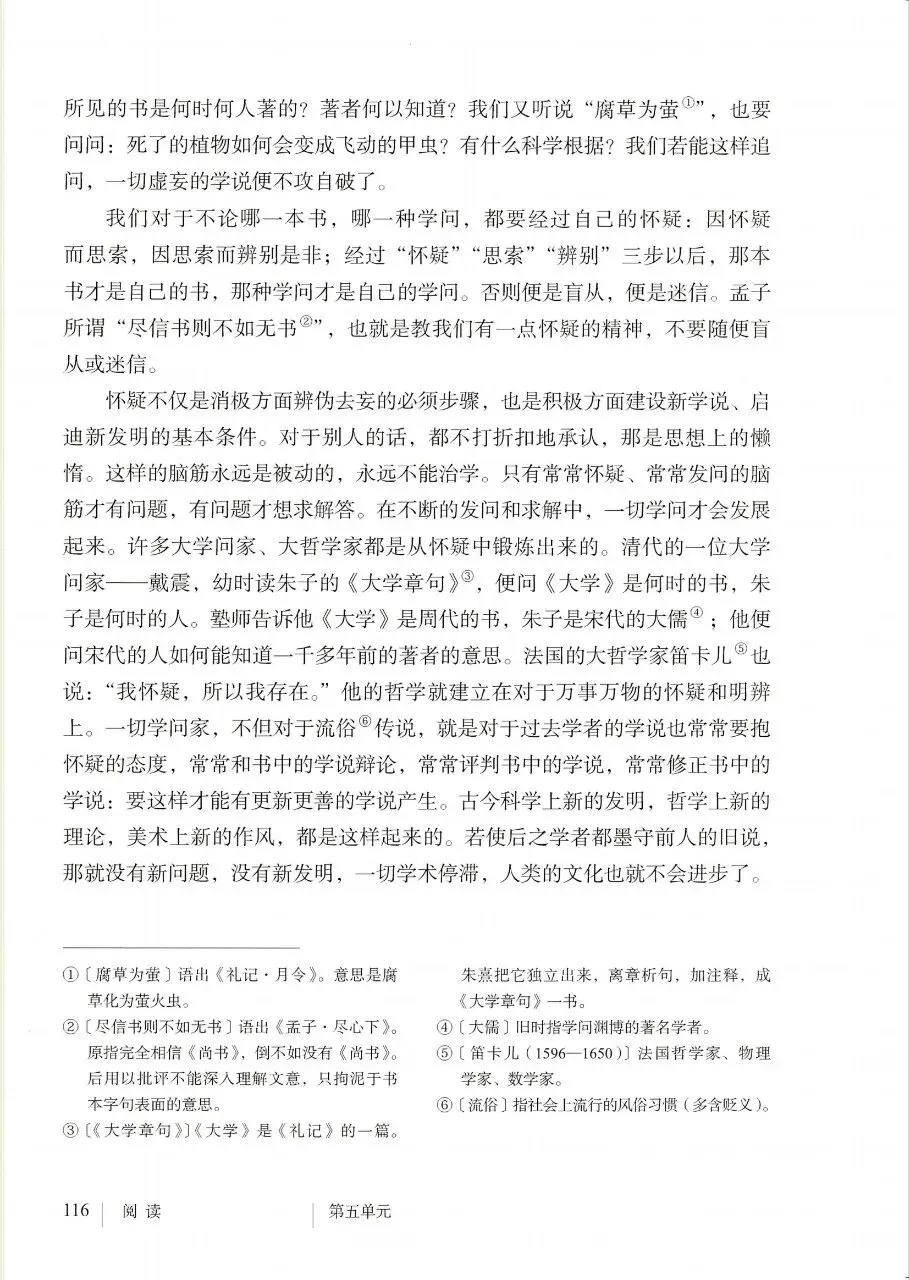 所见的书是何时何人著的？著者何以知道？我们又听说“腐草为萤①”，也要问问：死了的植物如何会变成飞动的甲虫？有什么科学根据？我们若能这样追问，一切虚妄的学说便不攻自破了。

我们对于不论哪一本书，哪一种学问，都要经过自己的怀疑：因怀疑而思索，因思索而辨别是非；经过“怀疑”“思索”“辨别”三步以后，那本书才是自己的书，那种学问才是自己的学问。否则便是盲从，便是迷信。孟子所谓“尽信书则不如无书②”，也就是教我们有一点怀疑的精神，不要随便盲从或迷信。

怀疑不仅是消极方面辨伪去妄的必须步骤，也是积极方面建设新学说、启迪新发明的基本条件。对于别人的话，都不打折扣地承认，那是思想上的懒惰。这样的脑筋永远是被动的，永远不能治学。只有常常怀疑、常常发问的脑筋才有问题，有问题才想求解答。在不断的发问和求解中，一切学问才会发展起来。许多大学问家、大哲学家都是从怀疑中锻炼出来的。清代的一位大学问家——戴震，幼时读朱子的《大学章句》③，便问《大学》是何时的书，朱子是何时的人。塾师告诉他《大学》是周代的书，朱子是宋代的大儒④；他便问宋代的人如何能知道一千多年前的著者的意思。法国的大哲学家笛卡儿⑤也说：“我怀疑，所以我存在。”他的哲学就建立在对于万事万物的怀疑和明辨上。一切学问家，不但对于流俗⑥传说，就是对于过去学者的学说也常常要抱怀疑的态度，常常和书中的学说辩论，常常评判书中的学说，常常修正书中的学说：要这样才能有更新更善的学说产生。古今科学上新的发明，哲学上新的理论，美术上新的作风，都是这样起来的。若使后之学者都墨守前人的旧说，那就没有新问题，没有新发明，一切学术停滞，人类的文化也就不会进步了。

①〔腐草为萤〕语出《礼记·月令》。意思是腐草化为萤火虫。
②〔尽信书则不如无书〕语出《孟子·尽心下》。原指完全相信《尚书》，倒不如没有《尚书》。后用以批评不能深入理解文意，只拘泥于书本字句表面的意思。
③〔《大学章句》〕《大学》是《礼记》的一篇。朱熹把它独立出来，离章析句，加注释，成《大学章句》一书。
④〔大儒〕旧时指学问渊博的著名学者。
⑤〔笛卡儿（1596—1650）〕法国哲学家、物理学家、数学家。
⑥〔流俗〕指社会上流行的风俗习惯（多含贬义）。

116 阅读 第五单元